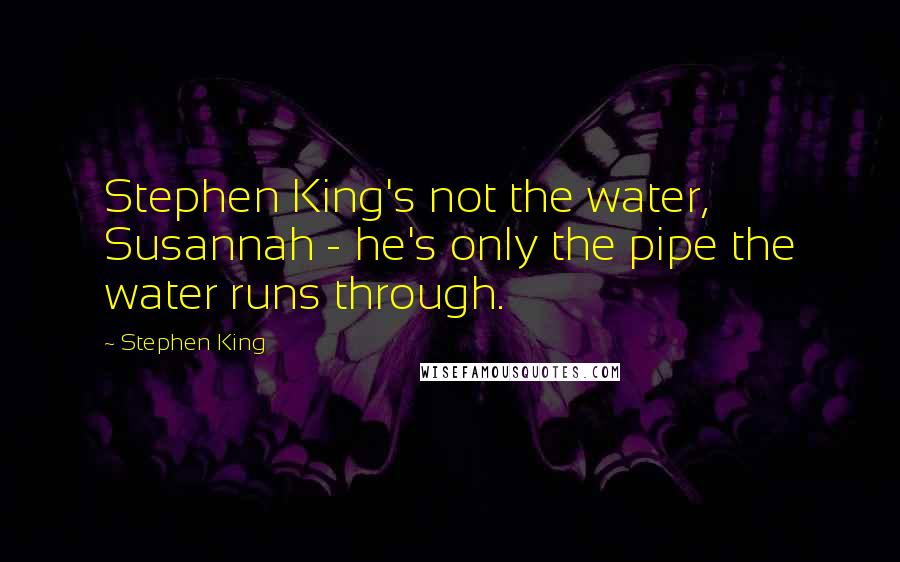 Stephen King's not the water, Susannah - he's only the pipe the water runs through.

~ Stephen King

WISEFAMOUSQUOTES.COM